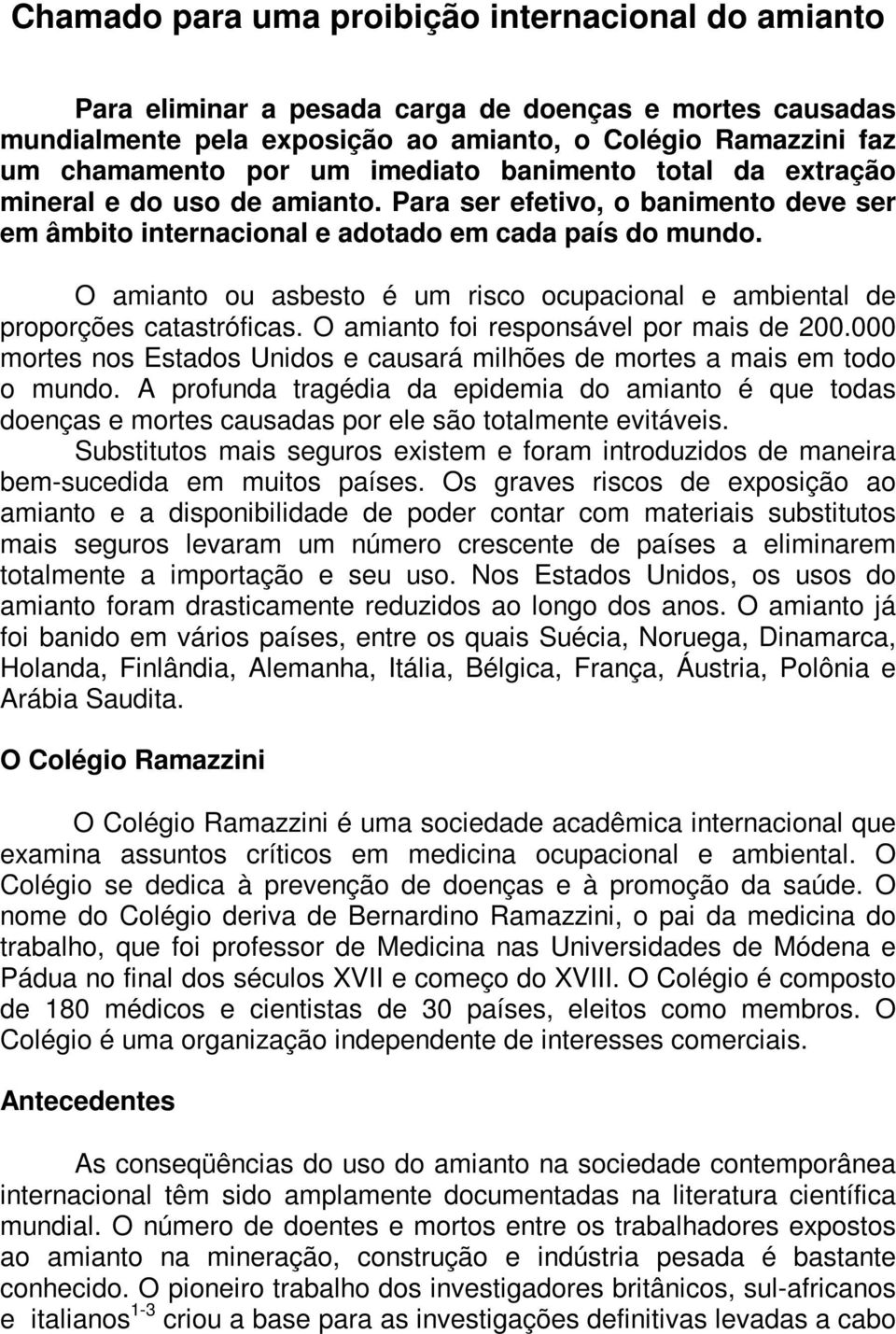 Chamado para uma proibição internacional do amianto

Para eliminar a pesada carga de doenças e mortes causadas mundialmente pela exposição ao amianto, o Colégio Ramazzini faz um chamamento por um imediato banimento total da extração mineral e do uso de amianto. Para ser efetivo, o banimento deve ser em âmbito internacional e adotado em cada país do mundo.

O amianto ou asbesto é um risco ocupacional e ambiental de proporções catastróficas. O amianto foi responsável por mais de 200.000 mortes nos Estados Unidos e causará milhões de mortes a mais em todo o mundo. A profunda tragédia da epidemia do amianto é que todas doenças e mortes causadas por ele são totalmente evitáveis. Substitutos mais seguros existem e foram introduzidos de maneira bem-sucedida em muitos países. Os graves riscos de exposição ao amianto e a disponibilidade de poder contar com materiais substitutos mais seguros levaram um número crescente de países a eliminarem totalmente a importação e seu uso. Nos Estados Unidos, os usos do amianto foram drasticamente reduzidos ao longo dos anos. O amianto já foi banido em vários países, entre os quais Suécia, Noruega, Dinamarca, Holanda, Finlândia, Alemanha, Itália, Bélgica, França, Áustria, Polônia e Arábia Saudita.

O Colégio Ramazzini

O Colégio Ramazzini é uma sociedade acadêmica internacional que examina assuntos críticos em medicina ocupacional e ambiental. O Colégio se dedica à prevenção de doenças e à promoção da saúde. O nome do Colégio deriva de Bernardino Ramazzini, o pai da medicina do trabalho, que foi professor de Medicina nas Universidades de Módena e Pádua no final dos séculos XVII e começo do XVIII. O Colégio é composto de 180 médicos e cientistas de 30 países, eleitos como membros. O Colégio é uma organização independente de interesses comerciais.

Antecedentes

As conseqüências do uso do amianto na sociedade contemporânea internacional têm sido amplamente documentadas na literatura científica mundial. O número de doentes e mortos entre os trabalhadores expostos ao amianto na mineração, construção e indústria pesada é bastante conhecido. O pioneiro trabalho dos investigadores britânicos, sul-africanos e italianos$^{1-3}$ criou a base para as investigações definitivas levadas a cabo